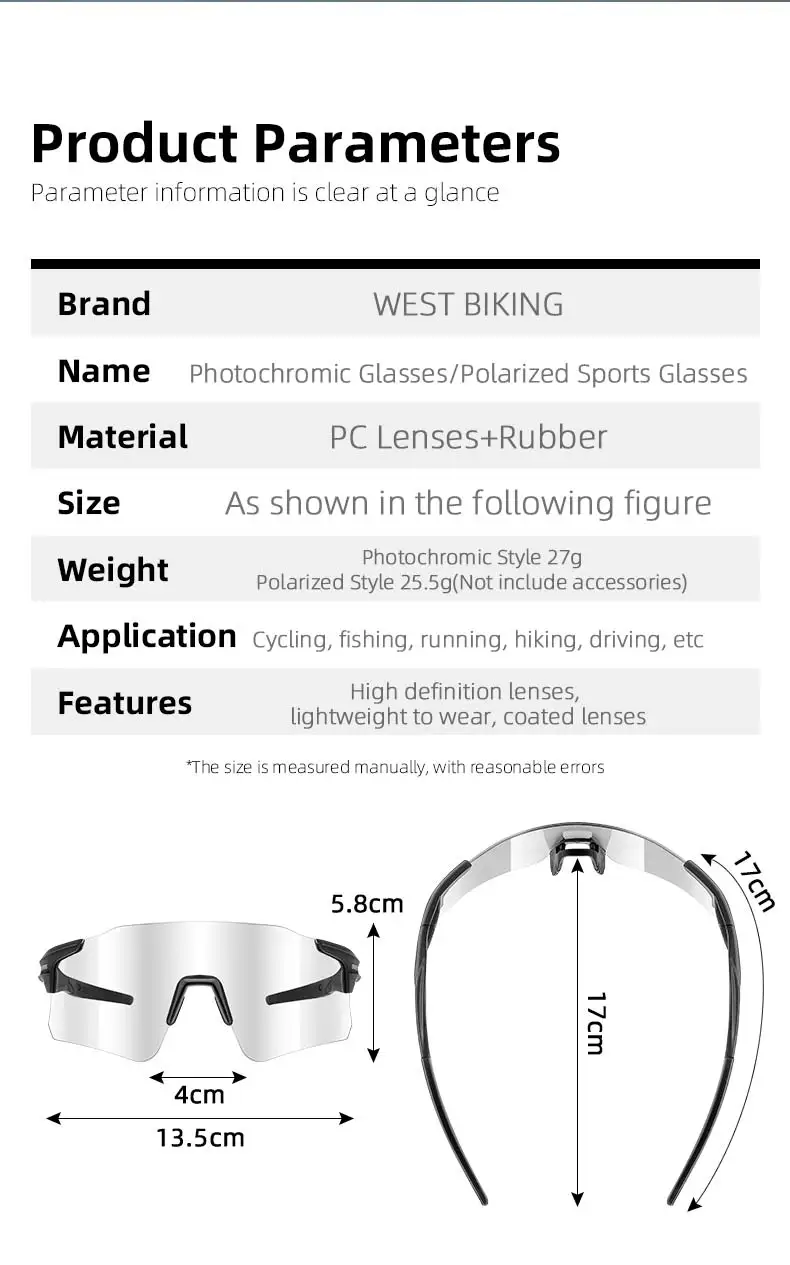 Product Parameters
Parameter information is clear at a glance

| Brand | WEST BIKING |
|---|---|
| Name | Photochromic Glasses/Polarized Sports Glasses |
| Material | PC Lenses+Rubber |
| Size | As shown in the following figure |
| Weight | Photochromic Style 27g Polarized Style 25.5g(Not include accessories) |
| Application | Cycling, fishing, running, hiking, driving, etc |
| Features | High definition lenses, lightweight to wear, coated lenses |

*The size is measured manually, with reasonable errors

5.8cm
4cm
13.5cm
17cm
17cm